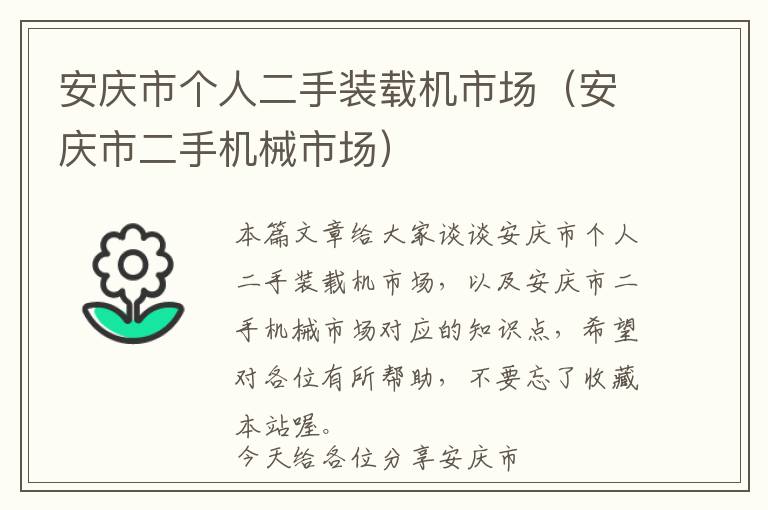 安庆市个人二手装载机市场（安庆市二手机械市场）

本篇文章给大家谈谈安庆市个人二手装载机市场，以及安庆市二手机械市场对应的知识点，希望对各位有所帮助，不要忘了收藏本站喔。
今天给各位分享安庆市